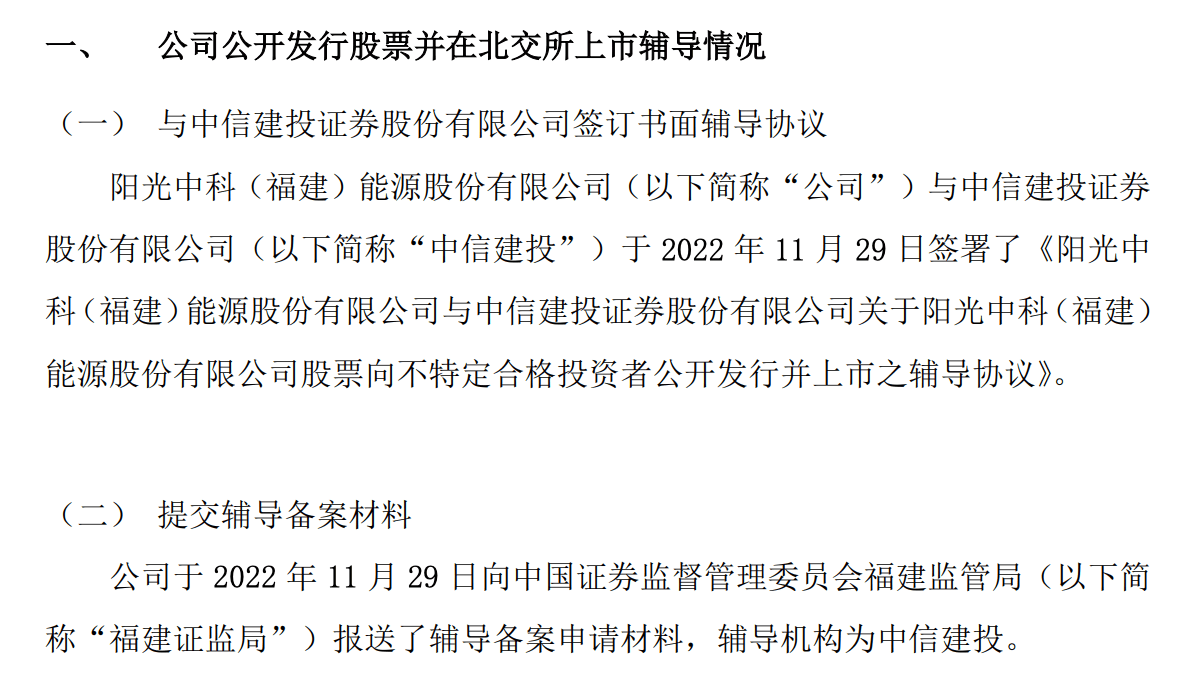 一、　公司公开发行股票并在北交所上市辅导情况

（一）　与中信建投证券股份有限公司签订书面辅导协议

阳光中科（福建）能源股份有限公司（以下简称“公司”）与中信建投证券股份有限公司（以下简称“中信建投”）于 2022 年 11 月 29 日签署了《阳光中科（福建）能源股份有限公司与中信建投证券股份有限公司关于阳光中科（福建）能源股份有限公司股票向不特定合格投资者公开发行并上市之辅导协议》。

（二）　提交辅导备案材料

公司于 2022 年 11 月 29 日向中国证券监督管理委员会福建监管局（以下简称“福建证监局”）报送了辅导备案申请材料，辅导机构为中信建投。